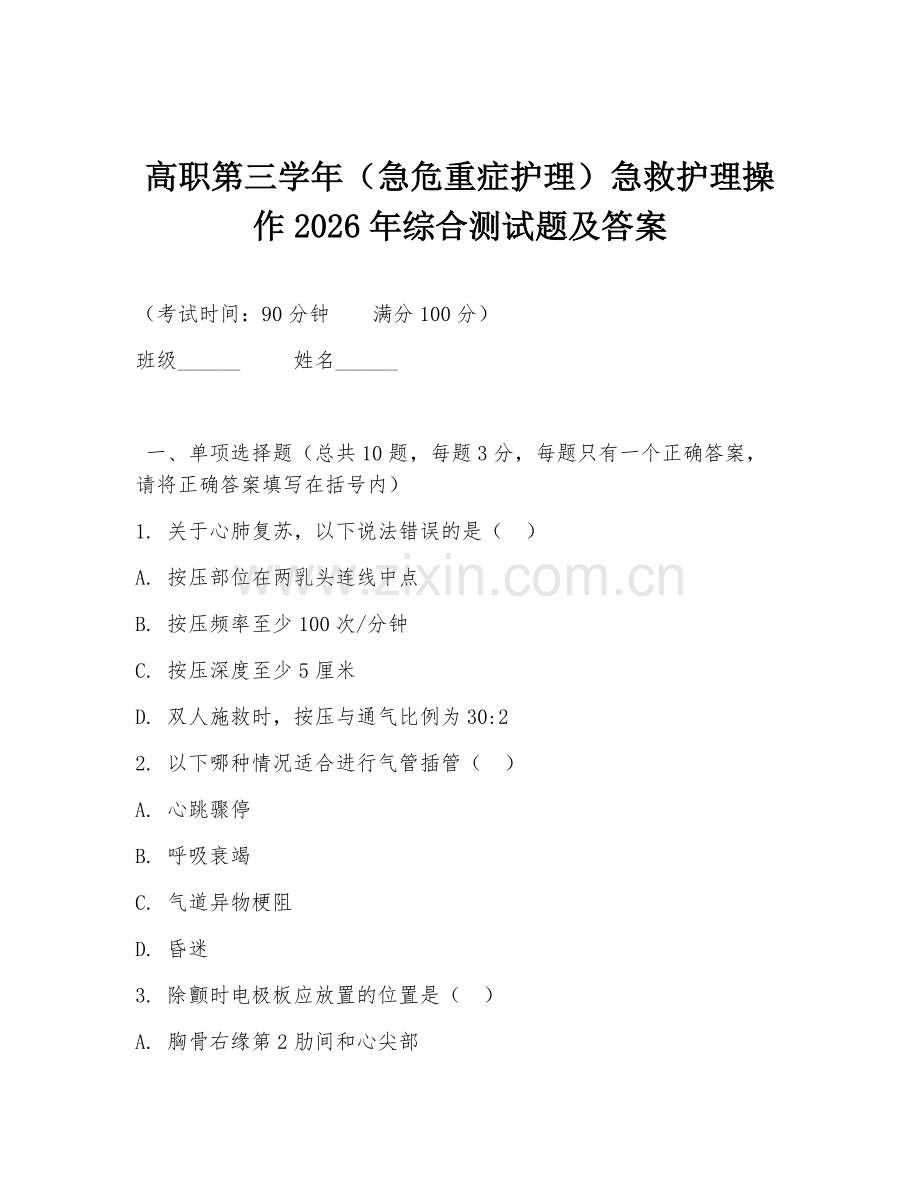 高职第三学年（急危重症护理）急救护理操作 2026 年综合测试题及答案

（考试时间：90 分钟　　满分 100 分）

班级______　　姓名______

一、单项选择题（总共 10 题，每题 3 分，每题只有一个正确答案，请将正确答案填写在括号内）

1. 关于心肺复苏，以下说法错误的是（　）

A. 按压部位在两乳头连线中点

B. 按压频率至少 100 次/分钟

C. 按压深度至少 5 厘米

D. 双人施救时，按压与通气比例为 30:2

2. 以下哪种情况适合进行气管插管（　）

A. 心跳骤停

B. 呼吸衰竭

C. 气道异物梗阻

D. 昏迷

3. 除颤时电极板应放置的位置是（　）

A. 胸骨右缘第 2 肋间和心尖部

www.zixin.com.cn